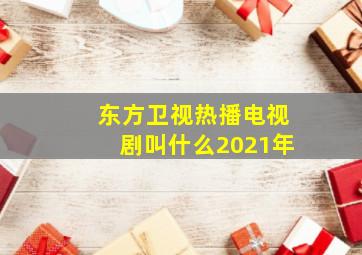 东方卫视热播电视剧叫什么2021年